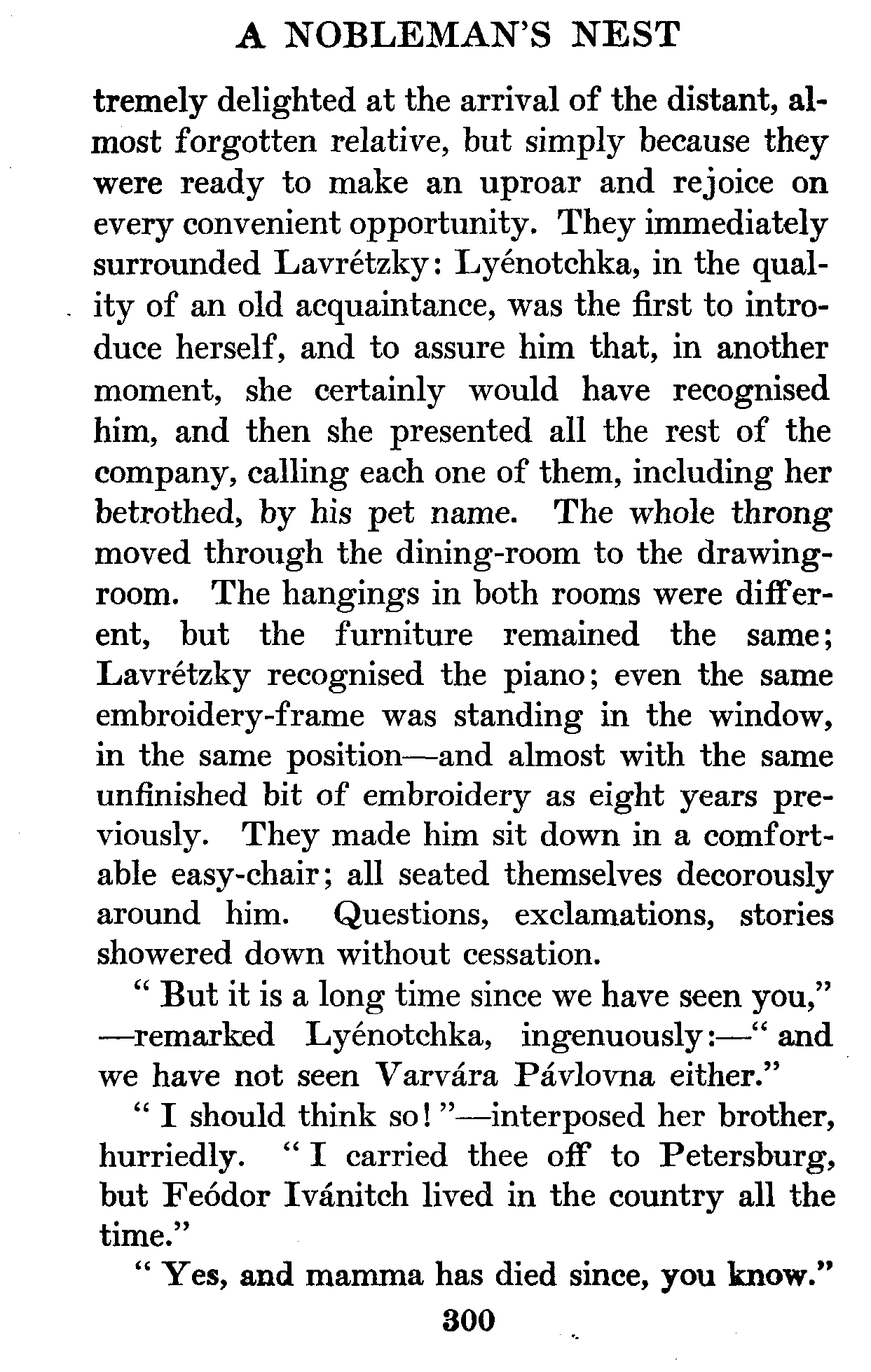 A NOBLEMAN'S NEST

tremely delighted at the arrival of the distant, almost forgotten relative, but simply because they were ready to make an uproar and rejoice on every convenient opportunity. They immediately surrounded Lavrétzky: Lyénotchka, in the quality of an old acquaintance, was the first to introduce herself, and to assure him that, in another moment, she certainly would have recognised him, and then she presented all the rest of the company, calling each one of them, including her betrothed, by his pet name. The whole throng moved through the dining-room to the drawing-room. The hangings in both rooms were different, but the furniture remained the same; Lavrétzky recognised the piano; even the same embroidery-frame was standing in the window, in the same position—and almost with the same unfinished bit of embroidery as eight years previously. They made him sit down in a comfortable easy-chair; all seated themselves decorously around him. Questions, exclamations, stories showered down without cessation.

"But it is a long time since we have seen you,"—remarked Lyénotchka, ingenuously:—"and we have not seen Varvára Pávlovna either."

"I should think so!"—interposed her brother, hurriedly. "I carried thee off to Petersburg, but Feódor Ivánitch lived in the country all the time."

"Yes, and mamma has died since, you know."

300